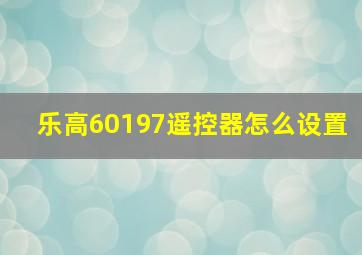 乐高60197遥控器怎么设置